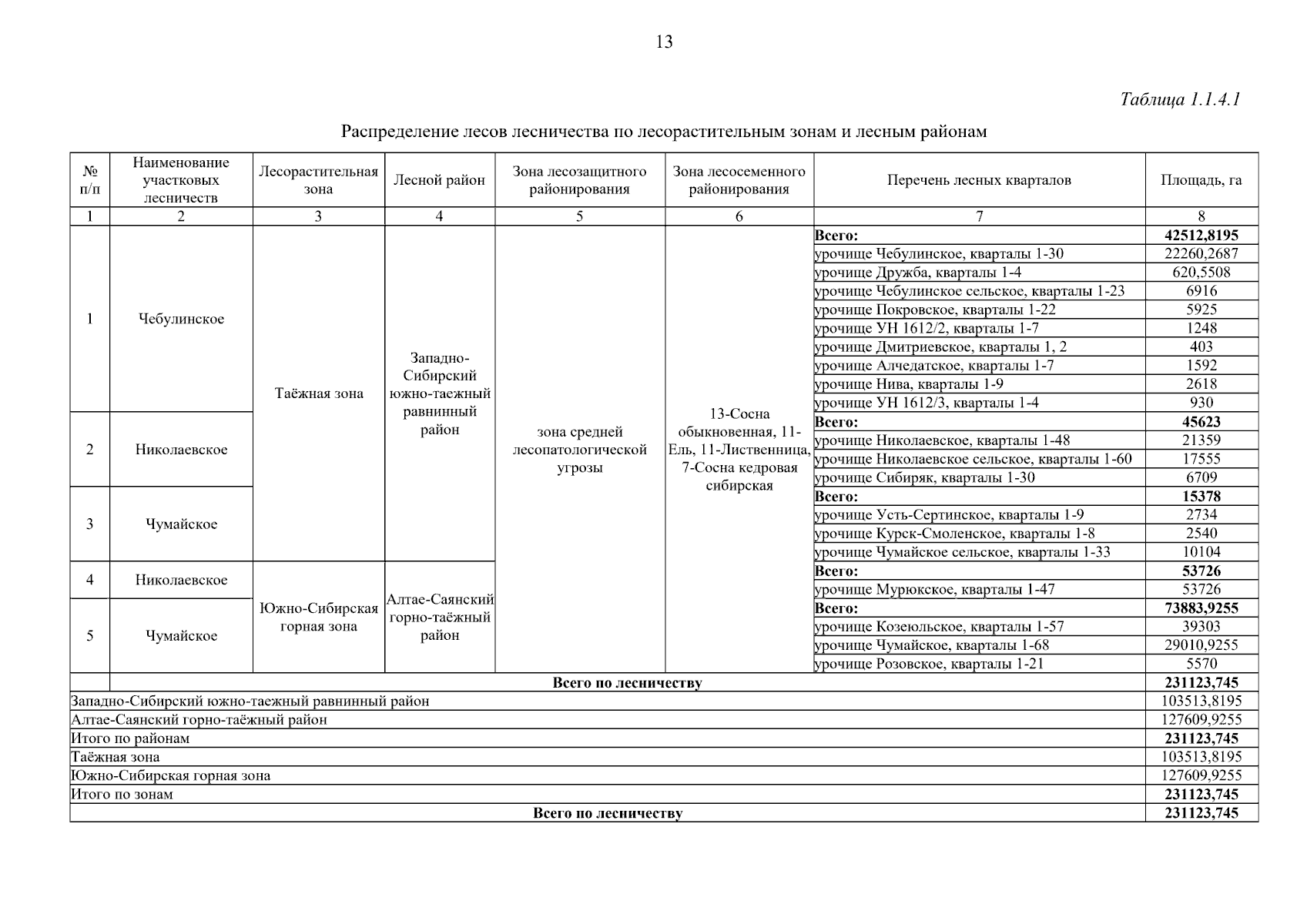 13

Таблица 1.1.4.1

Распределение лесов лесничества по лесорастительным зонам и лесным районам

| № п/п | Наименование участковых лесничеств | Лесорастительная зона | Лесной район | Зона лесозащитного районирования | Зона лесосеменного районирования | Перечень лесных кварталов | Площадь, га |
|---|---|---|---|---|---|---|---|
| 1 | 2 | 3 | 4 | 5 | 6 | 7 | 8 |
| 1 | Чебулинское | Таёжная зона | Западно-Сибирский южно-таежный равнинный район | зона средней лесопатологической угрозы | 13-Сосна обыкновенная, 11-Ель, 11-Лиственница, 7-Сосна кедровая сибирская | **Всего:** | **42512,8195** |
| | | | | | | урочище Чебулинское, кварталы 1-30 | 22260,2687 |
| | | | | | | урочище Дружба, кварталы 1-4 | 620,5508 |
| | | | | | | урочище Чебулинское сельское, кварталы 1-23 | 6916 |
| | | | | | | урочище Покровское, кварталы 1-22 | 5925 |
| | | | | | | урочище УН 1612/2, кварталы 1-7 | 1248 |
| | | | | | | урочище Дмитриевское, кварталы 1, 2 | 403 |
| | | | | | | урочище Алчедатское, кварталы 1-7 | 1592 |
| | | | | | | урочище Нива, кварталы 1-9 | 2618 |
| | | | | | | урочище УН 1612/3, кварталы 1-4 | 930 |
| 2 | Николаевское | | | | | **Всего:** | **45623** |
| | | | | | | урочище Николаевское, кварталы 1-48 | 21359 |
| | | | | | | урочище Николаевское сельское, кварталы 1-60 | 17555 |
| | | | | | | урочище Сибиряк, кварталы 1-30 | 6709 |
| 3 | Чумайское | | | | | **Всего:** | **15378** |
| | | | | | | урочище Усть-Сертинское, кварталы 1-9 | 2734 |
| | | | | | | урочище Курск-Смоленское, кварталы 1-8 | 2540 |
| | | | | | | урочище Чумайское сельское, кварталы 1-33 | 10104 |
| 4 | Николаевское | Южно-Сибирская горная зона | Алтае-Саянский горно-таёжный район | | | **Всего:** | **53726** |
| | | | | | | урочище Мурюкское, кварталы 1-47 | 53726 |
| 5 | Чумайское | | | | | **Всего:** | **73883,9255** |
| | | | | | | урочище Козеюльское, кварталы 1-57 | 39303 |
| | | | | | | урочище Чумайское, кварталы 1-68 | 29010,9255 |
| | | | | | | урочище Розовское, кварталы 1-21 | 5570 |
| | **Всего по лесничеству** | | | | | | **231123,745** |
| Западно-Сибирский южно-таежный равнинный район | | | | | | | 103513,8195 |
| Алтае-Саянский горно-таёжный район | | | | | | | 127609,9255 |
| Итого по районам | | | | | | | **231123,745** |
| Таёжная зона | | | | | | | 103513,8195 |
| Южно-Сибирская горная зона | | | | | | | 127609,9255 |
| Итого по зонам | | | | | | | **231123,745** |
| **Всего по лесничеству** | | | | | | | **231123,745** |